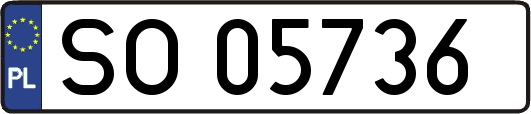 PL
SO 05736